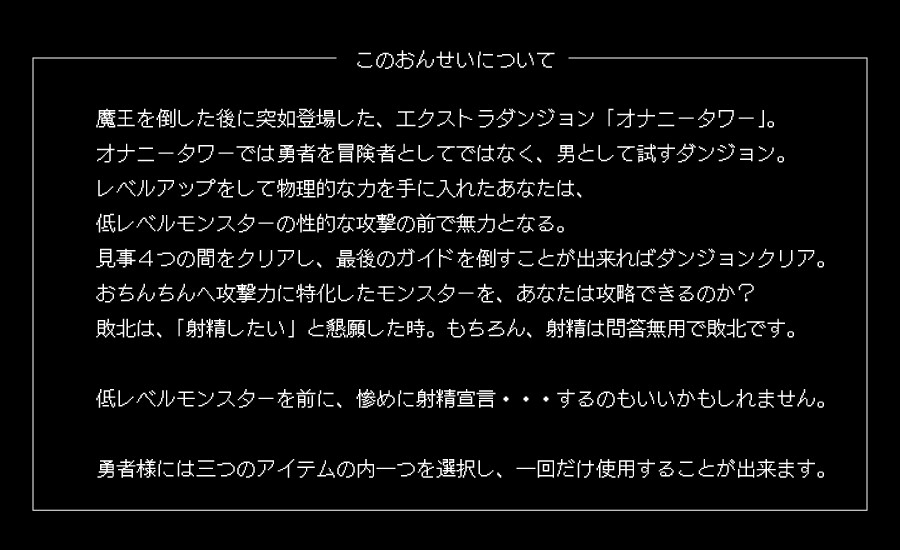 このおんせいについて

魔王を倒した後に突如登場した、エクストラダンジョン「オナニータワー」。
オナニータワーでは勇者を冒険者としてではなく、男として試すダンジョン。
レベルアップをして物理的な力を手に入れたあなたは、
低レベルモンスターの性的な攻撃の前で無力となる。
見事４つの間をクリアし、最後のガイドを倒すことが出来ればダンジョンクリア。
おちんちんへ攻撃力に特化したモンスターを、あなたは攻略できるのか？
敗北は、「射精したい」と懇願した時。もちろん、射精は問答無用で敗北です。

低レベルモンスターを前に、惨めに射精宣言・・・するのもいいかもしれません。

勇者様には三つのアイテムの内一つを選択し、一回だけ使用することが出来ます。